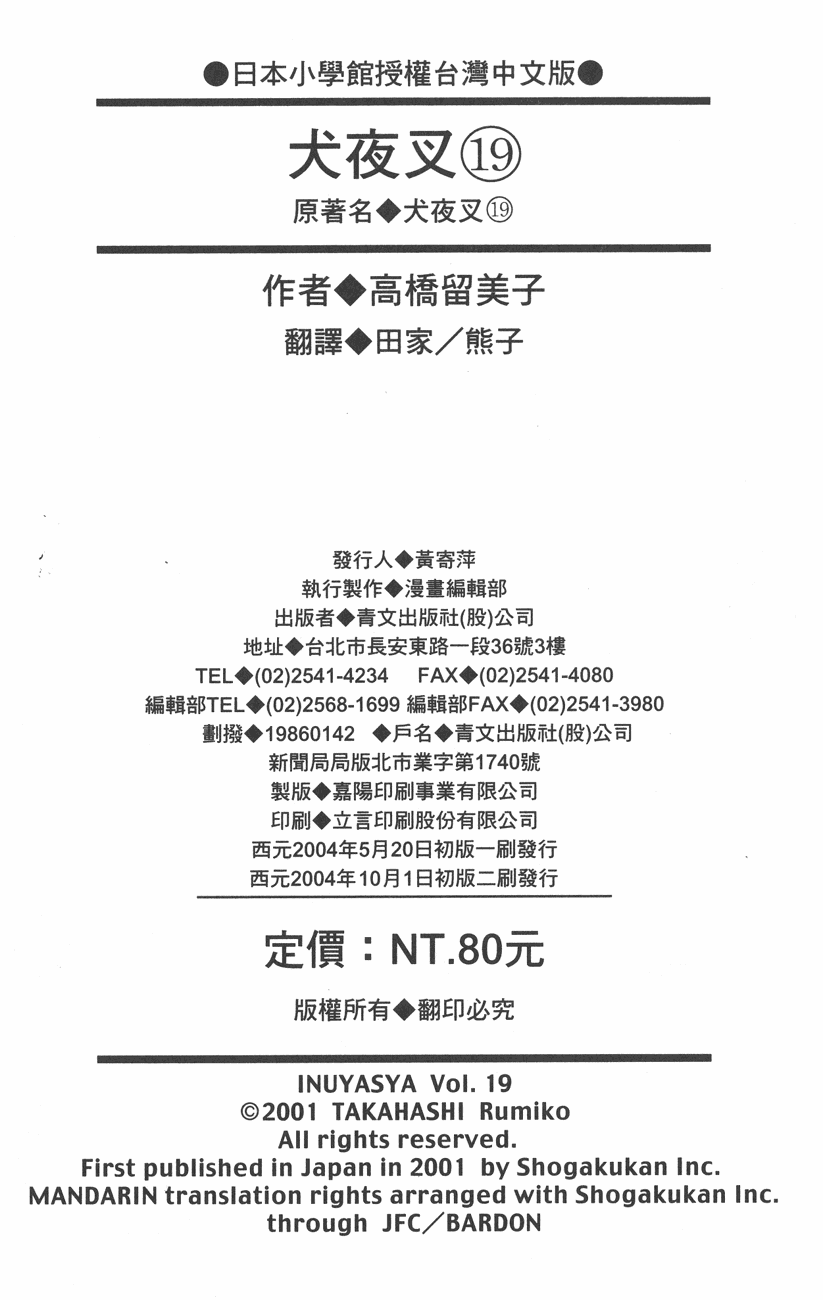 ●日本小學館授權台灣中文版●

犬夜叉⑲

原著名◆犬夜叉⑲

作者◆高橋留美子

翻譯◆田家／熊子

發行人◆黃寄萍
執行製作◆漫畫編輯部
出版者◆青文出版社(股)公司
地址◆台北市長安東路一段36號3樓
TEL◆(02)2541-4234　FAX◆(02)2541-4080
編輯部TEL◆(02)2568-1699 編輯部FAX◆(02)2541-3980
劃撥◆19860142　◆戶名◆青文出版社(股)公司
新聞局局版北市業字第1740號
製版◆嘉陽印刷事業有限公司
印刷◆立言印刷股份有限公司
西元2004年5月20日初版一刷發行
西元2004年10月1日初版二刷發行

定價：NT.80元

版權所有◆翻印必究

INUYASYA Vol. 19
©2001 TAKAHASHI Rumiko
All rights reserved.
First published in Japan in 2001 by Shogakukan Inc.
MANDARIN translation rights arranged with Shogakukan Inc.
through JFC／BARDON